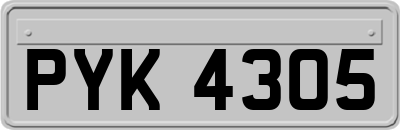 PYK 4305